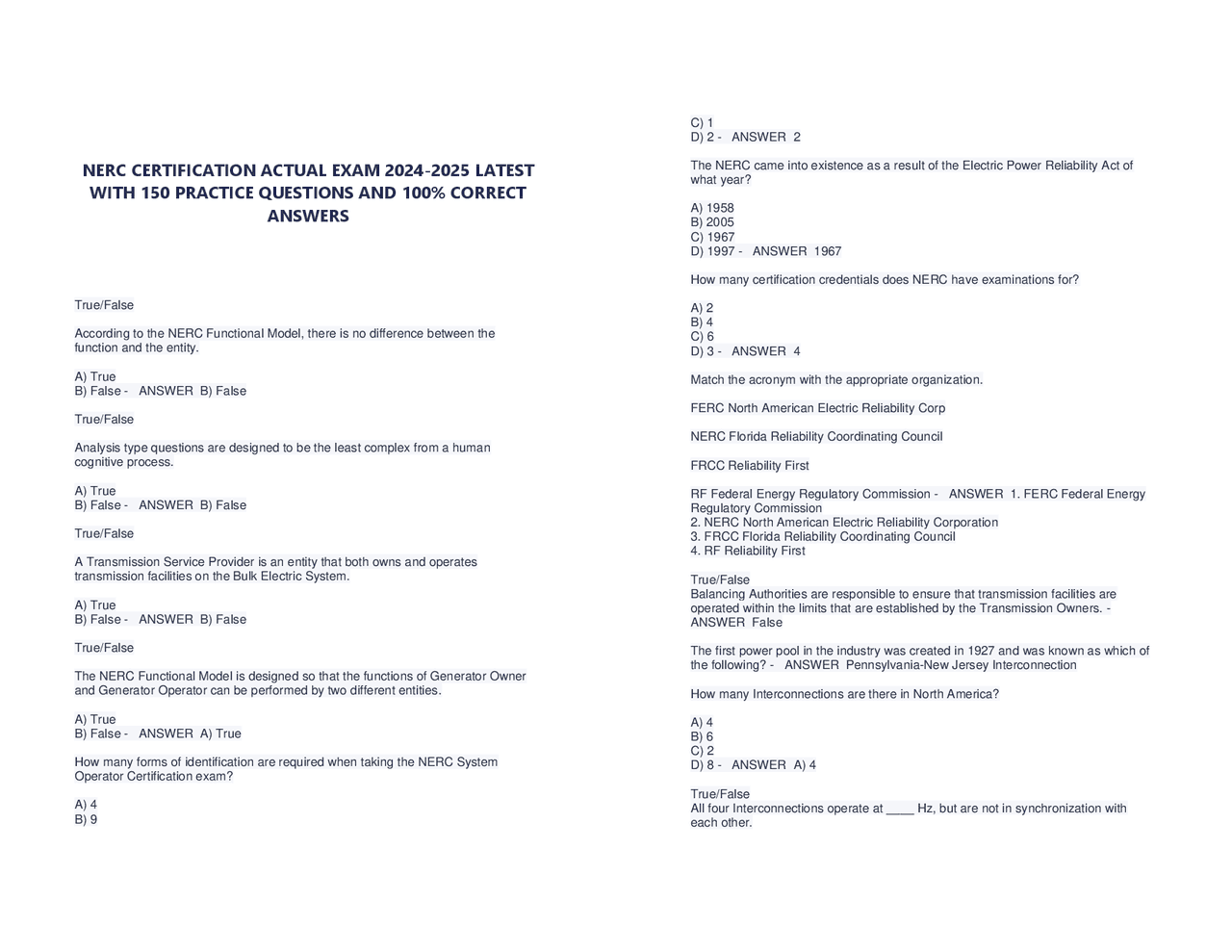 NERC CERTIFICATION ACTUAL EXAM 2024-2025 LATEST WITH 150 PRACTICE QUESTIONS AND 100% CORRECT ANSWERS

True/False

According to the NERC Functional Model, there is no difference between the function and the entity.

A) True
B) False - ANSWER B) False

True/False

Analysis type questions are designed to be the least complex from a human cognitive process.

A) True
B) False - ANSWER B) False

True/False

A Transmission Service Provider is an entity that both owns and operates transmission facilities on the Bulk Electric System.

A) True
B) False - ANSWER B) False

True/False

The NERC Functional Model is designed so that the functions of Generator Owner and Generator Operator can be performed by two different entities.

A) True
B) False - ANSWER A) True

How many forms of identification are required when taking the NERC System Operator Certification exam?

A) 4
B) 9
C) 1
D) 2 - ANSWER 2

The NERC came into existence as a result of the Electric Power Reliability Act of what year?

A) 1958
B) 2005
C) 1967
D) 1997 - ANSWER 1967

How many certification credentials does NERC have examinations for?

A) 2
B) 4
C) 6
D) 3 - ANSWER 4

Match the acronym with the appropriate organization.

FERC North American Electric Reliability Corp

NERC Florida Reliability Coordinating Council

FRCC Reliability First

RF Federal Energy Regulatory Commission - ANSWER 1. FERC Federal Energy Regulatory Commission
2. NERC North American Electric Reliability Corporation
3. FRCC Florida Reliability Coordinating Council
4. RF Reliability First

True/False
Balancing Authorities are responsible to ensure that transmission facilities are operated within the limits that are established by the Transmission Owners. - ANSWER False

The first power pool in the industry was created in 1927 and was known as which of the following? - ANSWER Pennsylvania-New Jersey Interconnection

How many Interconnections are there in North America?

A) 4
B) 6
C) 2
D) 8 - ANSWER A) 4

True/False
All four Interconnections operate at ____ Hz, but are not in synchronization with each other.